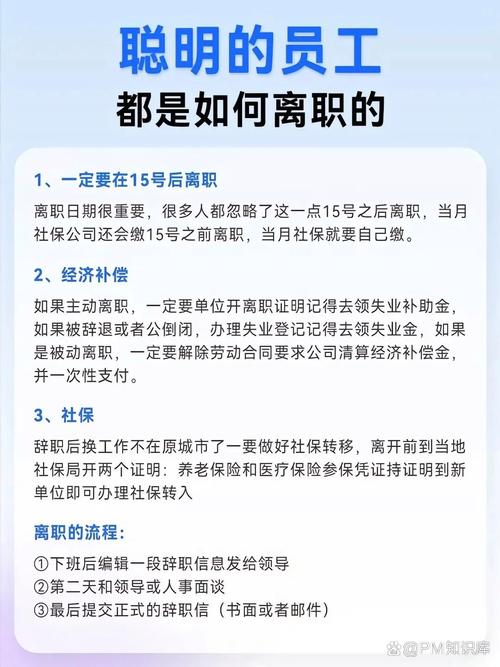 聪明的员工
都是如何离职的

1、一定要在15号后离职

离职日期很重要，很多人都忽略了这一点15号之后离职，当月社保公司还会缴15号之前离职，当月社保就要自己缴。

2、经济补偿

如果主动离职，一定要单位开离职证明记得去领失业补助金，如果被辞退或者公倒闭，办理失业登记记得去领失业金，如果是被动离职，一定要解除劳动合同要求公司清算经济补偿金，并一次性支付。

3、社保

辞职后换工作不在原城市了一要做好社保转移，离开前到当地社保局开两个证明：养老保险和医疗保险参保凭证持证明到新单位即可办理社保转入

离职的流程：

①下班后编辑一段辞职信息发给领导
②第二天和领导或人事面谈
③最后提交正式的辞职信（书面或者邮件）

@PM知识库